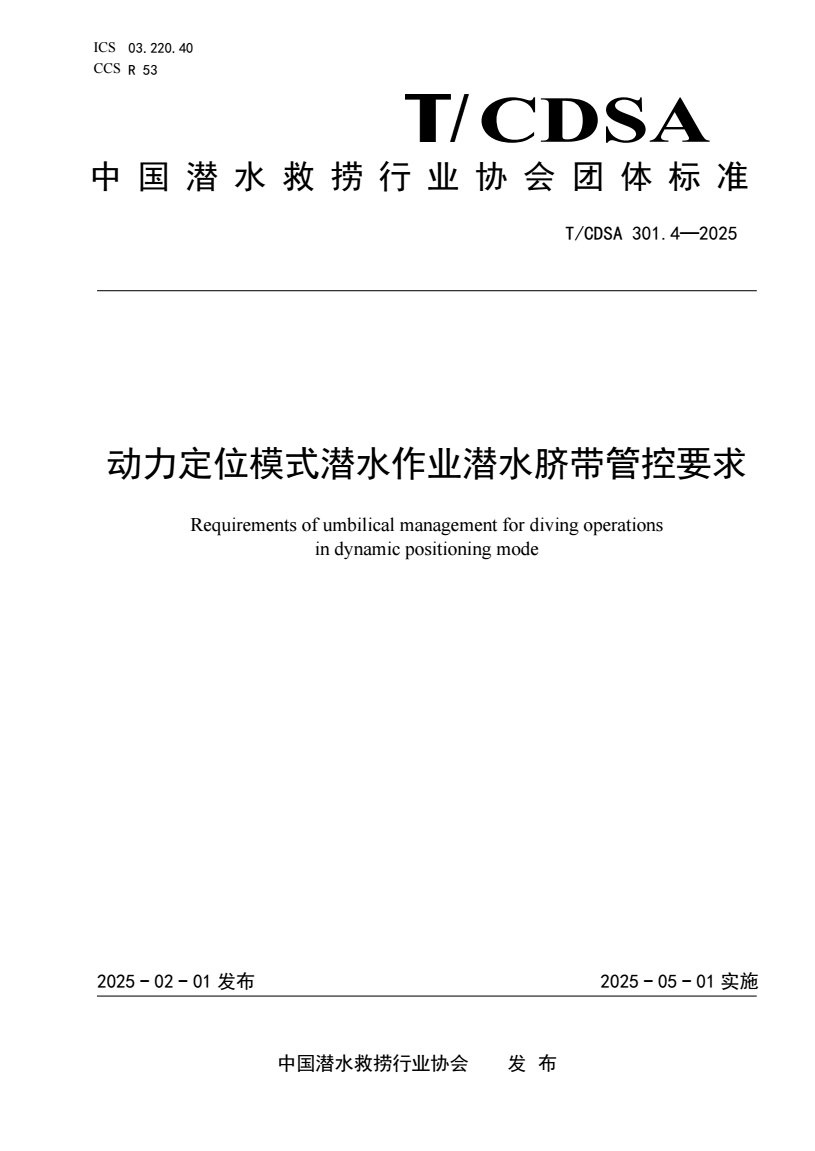 ICS 03.220.40
CCS R 53

T/CDSA

中国潜水救捞行业协会团体标准

T/CDSA 301.4—2025

动力定位模式潜水作业潜水脐带管控要求

Requirements of umbilical management for diving operations in dynamic positioning mode

2025－02－01 发布

2025－05－01 实施

中国潜水救捞行业协会 发布